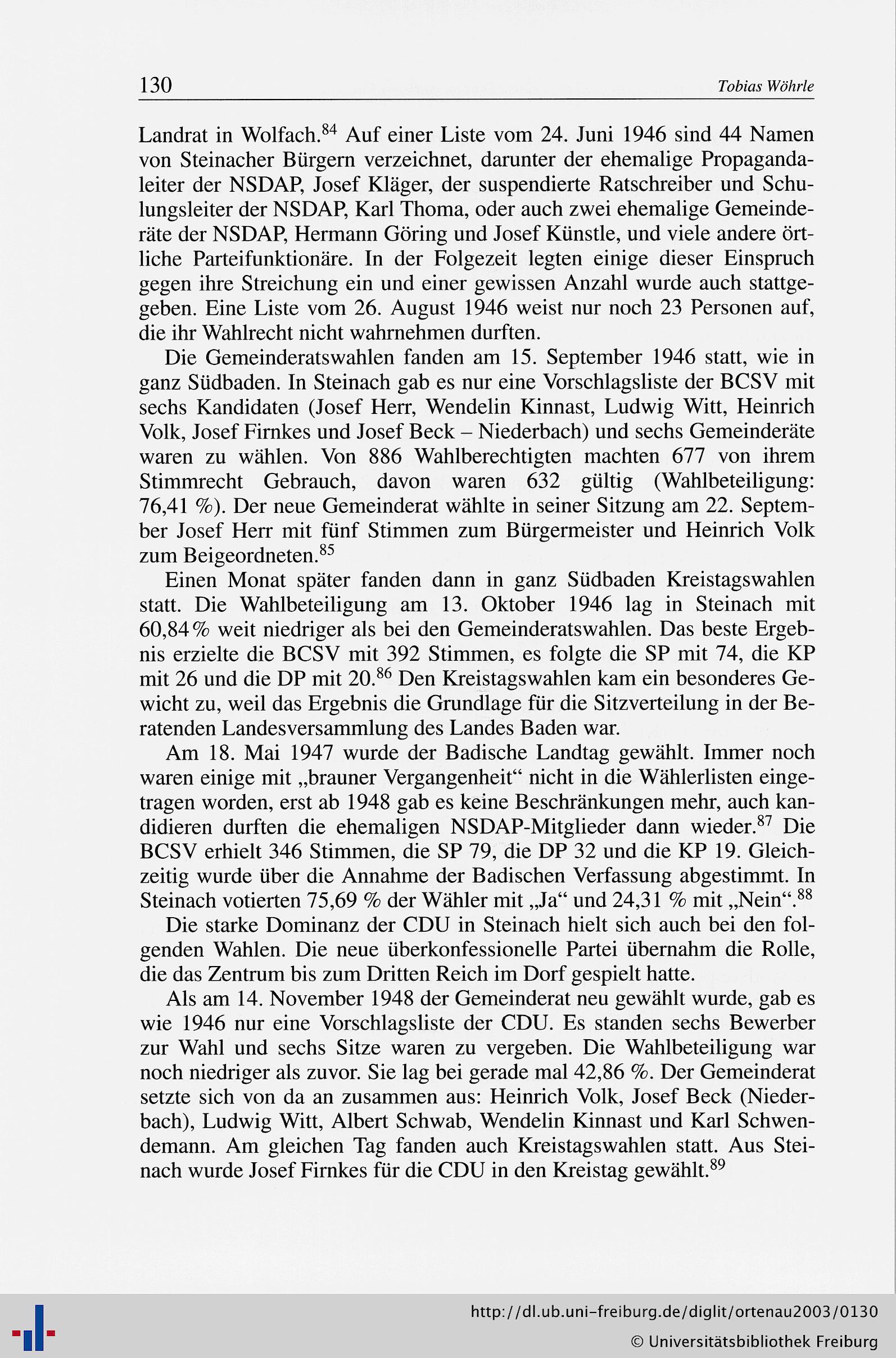 130 Tobias Wöhrle

Landrat in Wolfach.$^{84}$ Auf einer Liste vom 24. Juni 1946 sind 44 Namen von Steinacher Bürgern verzeichnet, darunter der ehemalige Propagandaleiter der NSDAP, Josef Kläger, der suspendierte Ratschreiber und Schulungsleiter der NSDAP, Karl Thoma, oder auch zwei ehemalige Gemeinderäte der NSDAP, Hermann Göring und Josef Künstle, und viele andere örtliche Parteifunktionäre. In der Folgezeit legten einige dieser Einspruch gegen ihre Streichung ein und einer gewissen Anzahl wurde auch stattgegeben. Eine Liste vom 26. August 1946 weist nur noch 23 Personen auf, die ihr Wahlrecht nicht wahrnehmen durften.

Die Gemeinderatswahlen fanden am 15. September 1946 statt, wie in ganz Südbaden. In Steinach gab es nur eine Vorschlagsliste der BCSV mit sechs Kandidaten (Josef Herr, Wendelin Kinnast, Ludwig Witt, Heinrich Volk, Josef Firnkes und Josef Beck – Niederbach) und sechs Gemeinderäte waren zu wählen. Von 886 Wahlberechtigten machten 677 von ihrem Stimmrecht Gebrauch, davon waren 632 gültig (Wahlbeteiligung: 76,41 %). Der neue Gemeinderat wählte in seiner Sitzung am 22. September Josef Herr mit fünf Stimmen zum Bürgermeister und Heinrich Volk zum Beigeordneten.$^{85}$

Einen Monat später fanden dann in ganz Südbaden Kreistagswahlen statt. Die Wahlbeteiligung am 13. Oktober 1946 lag in Steinach mit 60,84% weit niedriger als bei den Gemeinderatswahlen. Das beste Ergebnis erzielte die BCSV mit 392 Stimmen, es folgte die SP mit 74, die KP mit 26 und die DP mit 20.$^{86}$ Den Kreistagswahlen kam ein besonderes Gewicht zu, weil das Ergebnis die Grundlage für die Sitzverteilung in der Beratenden Landesversammlung des Landes Baden war.

Am 18. Mai 1947 wurde der Badische Landtag gewählt. Immer noch waren einige mit „brauner Vergangenheit“ nicht in die Wählerlisten eingetragen worden, erst ab 1948 gab es keine Beschränkungen mehr, auch kandidieren durften die ehemaligen NSDAP-Mitglieder dann wieder.$^{87}$ Die BCSV erhielt 346 Stimmen, die SP 79, die DP 32 und die KP 19. Gleichzeitig wurde über die Annahme der Badischen Verfassung abgestimmt. In Steinach votierten 75,69 % der Wähler mit „Ja“ und 24,31 % mit „Nein“.$^{88}$

Die starke Dominanz der CDU in Steinach hielt sich auch bei den folgenden Wahlen. Die neue überkonfessionelle Partei übernahm die Rolle, die das Zentrum bis zum Dritten Reich im Dorf gespielt hatte.

Als am 14. November 1948 der Gemeinderat neu gewählt wurde, gab es wie 1946 nur eine Vorschlagsliste der CDU. Es standen sechs Bewerber zur Wahl und sechs Sitze waren zu vergeben. Die Wahlbeteiligung war noch niedriger als zuvor. Sie lag bei gerade mal 42,86 %. Der Gemeinderat setzte sich von da an zusammen aus: Heinrich Volk, Josef Beck (Niederbach), Ludwig Witt, Albert Schwab, Wendelin Kinnast und Karl Schwendemann. Am gleichen Tag fanden auch Kreistagswahlen statt. Aus Steinach wurde Josef Firnkes für die CDU in den Kreistag gewählt.$^{89}$

http://dl.ub.uni-freiburg.de/diglit/ortenau2003/0130
© Universitätsbibliothek Freiburg